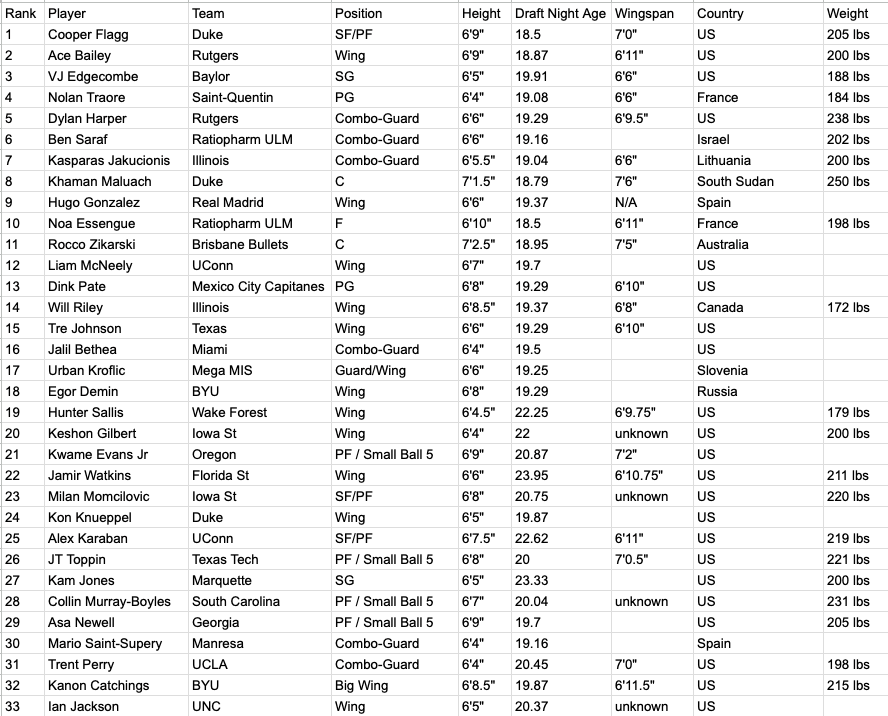 | Rank | Player | Team | Position | Height | Draft Night Age | Wingspan | Country | Weight |
|---|---|---|---|---|---|---|---|---|
| 1 | Cooper Flagg | Duke | SF/PF | 6'9" | 18.5 | 7'0" | US | 205 lbs |
| 2 | Ace Bailey | Rutgers | Wing | 6'9" | 18.87 | 6'11" | US | 200 lbs |
| 3 | VJ Edgecombe | Baylor | SG | 6'5" | 19.91 | 6'6" | US | 188 lbs |
| 4 | Nolan Traore | Saint-Quentin | PG | 6'4" | 19.08 | 6'6" | France | 184 lbs |
| 5 | Dylan Harper | Rutgers | Combo-Guard | 6'6" | 19.29 | 6'9.5" | US | 238 lbs |
| 6 | Ben Saraf | Ratiopharm ULM | Combo-Guard | 6'6" | 19.16 | | Israel | 202 lbs |
| 7 | Kasparas Jakucionis | Illinois | Combo-Guard | 6'5.5" | 19.04 | 6'6" | Lithuania | 200 lbs |
| 8 | Khaman Maluach | Duke | C | 7'1.5" | 18.79 | 7'6" | South Sudan | 250 lbs |
| 9 | Hugo Gonzalez | Real Madrid | Wing | 6'6" | 19.37 | N/A | Spain | |
| 10 | Noa Essengue | Ratiopharm ULM | F | 6'10" | 18.5 | 6'11" | France | 198 lbs |
| 11 | Rocco Zikarski | Brisbane Bullets | C | 7'2.5" | 18.95 | 7'5" | Australia | |
| 12 | Liam McNeely | UConn | Wing | 6'7" | 19.7 | | US | |
| 13 | Dink Pate | Mexico City Capitanes | PG | 6'8" | 19.29 | 6'10" | US | |
| 14 | Will Riley | Illinois | Wing | 6'8.5" | 19.37 | 6'8" | Canada | 172 lbs |
| 15 | Tre Johnson | Texas | Wing | 6'6" | 19.29 | 6'10" | US | |
| 16 | Jalil Bethea | Miami | Combo-Guard | 6'4" | 19.5 | | US | |
| 17 | Urban Kroflic | Mega MIS | Guard/Wing | 6'6" | 19.25 | | Slovenia | |
| 18 | Egor Demin | BYU | Wing | 6'8" | 19.29 | | Russia | |
| 19 | Hunter Sallis | Wake Forest | Wing | 6'4.5" | 22.25 | 6'9.75" | US | 179 lbs |
| 20 | Keshon Gilbert | Iowa St | Wing | 6'4" | 22 | unknown | US | 200 lbs |
| 21 | Kwame Evans Jr | Oregon | PF / Small Ball 5 | 6'9" | 20.87 | 7'2" | US | |
| 22 | Jamir Watkins | Florida St | Wing | 6'6" | 23.95 | 6'10.75" | US | 211 lbs |
| 23 | Milan Momcilovic | Iowa St | SF/PF | 6'8" | 20.75 | unknown | US | 220 lbs |
| 24 | Kon Knueppel | Duke | Wing | 6'5" | 19.87 | | US | |
| 25 | Alex Karaban | UConn | SF/PF | 6'7.5" | 22.62 | 6'11" | US | 219 lbs |
| 26 | JT Toppin | Texas Tech | PF / Small Ball 5 | 6'8" | 20 | 7'0.5" | US | 221 lbs |
| 27 | Kam Jones | Marquette | SG | 6'5" | 23.33 | | US | 200 lbs |
| 28 | Collin Murray-Boyles | South Carolina | PF / Small Ball 5 | 6'7" | 20.04 | unknown | US | 231 lbs |
| 29 | Asa Newell | Georgia | PF / Small Ball 5 | 6'9" | 19.7 | | US | 205 lbs |
| 30 | Mario Saint-Supery | Manresa | Combo-Guard | 6'4" | 19.16 | | Spain | |
| 31 | Trent Perry | UCLA | Combo-Guard | 6'4" | 20.45 | 7'0" | US | 198 lbs |
| 32 | Kanon Catchings | BYU | Big Wing | 6'8.5" | 19.87 | 6'11.5" | US | 215 lbs |
| 33 | Ian Jackson | UNC | Wing | 6'5" | 20.37 | unknown | US | |